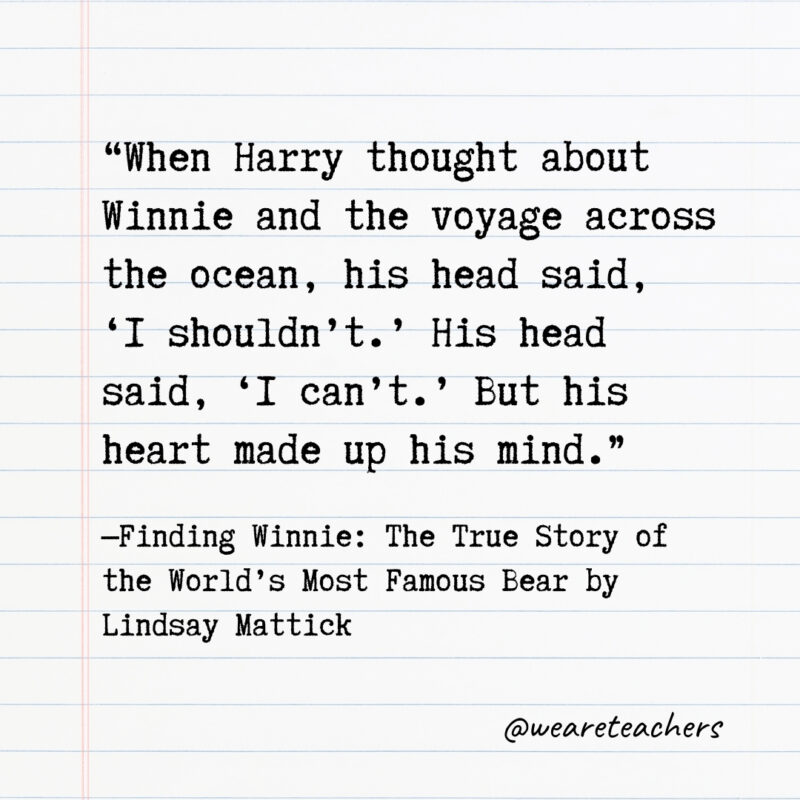 “When Harry thought about Winnie and the voyage across the ocean, his head said, ‘I shouldn’t.’ His head said, ‘I can’t.’ But his heart made up his mind.”

—Finding Winnie: The True Story of the World’s Most Famous Bear by Lindsay Mattick

@weareteachers